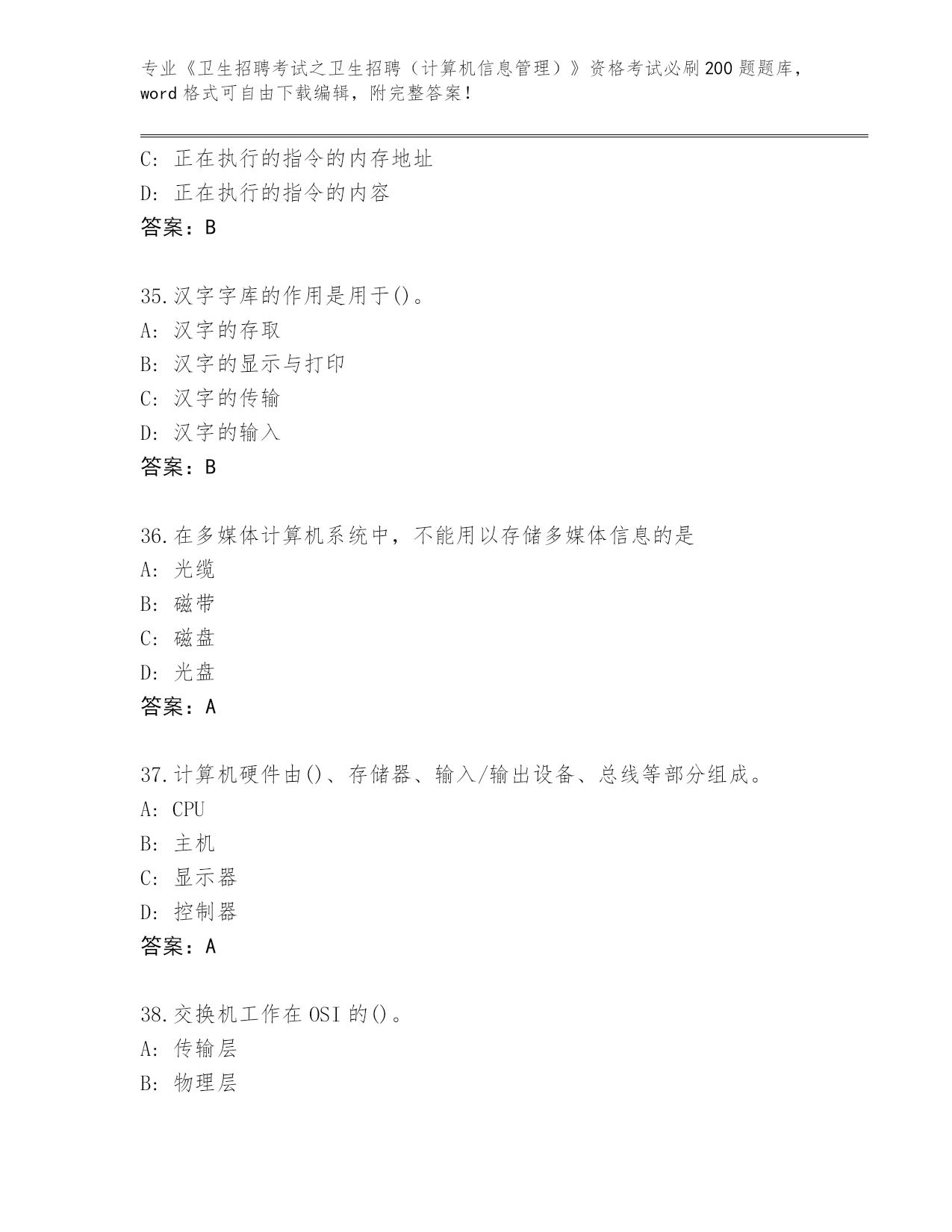 专业《卫生招聘考试之卫生招聘（计算机信息管理）》资格考试必刷200题题库，word格式可自由下载编辑，附完整答案！

C: 正在执行的指令的内存地址
D: 正在执行的指令的内容
答案：B

35.汉字字库的作用是用于()。
A: 汉字的存取
B: 汉字的显示与打印
C: 汉字的传输
D: 汉字的输入
答案：B

36.在多媒体计算机系统中，不能用以存储多媒体信息的是
A: 光缆
B: 磁带
C: 磁盘
D: 光盘
答案：A

37.计算机硬件由()、存储器、输入/输出设备、总线等部分组成。
A: CPU
B: 主机
C: 显示器
D: 控制器
答案：A

38.交换机工作在OSI的()。
A: 传输层
B: 物理层